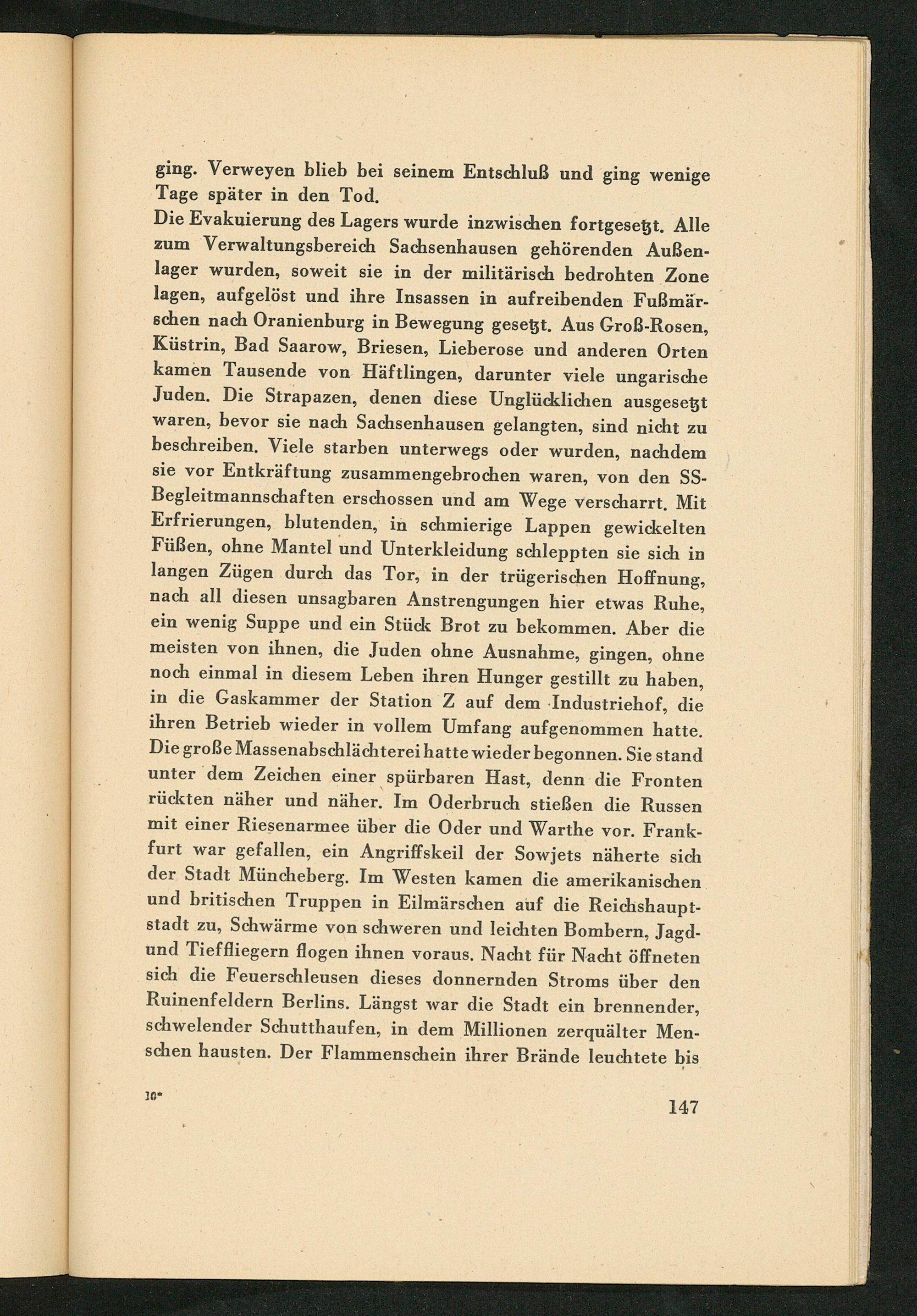 ging. Verweyen blieb bei seinem Entschluß und ging wenige Tage später in den Tod.

Die Evakuierung des Lagers wurde inzwischen fortgesetzt. Alle zum Verwaltungsbereich Sachsenhausen gehörenden Außenlager wurden, soweit sie in der militärisch bedrohten Zone lagen, aufgelöst und ihre Insassen in aufreibenden Fußmärschen nach Oranienburg in Bewegung gesetzt. Aus Groß-Rosen, Küstrin, Bad Saarow, Briesen, Lieberose und anderen Orten kamen Tausende von Häftlingen, darunter viele ungarische Juden. Die Strapazen, denen diese Unglücklichen ausgesetzt waren, bevor sie nach Sachsenhausen gelangten, sind nicht zu beschreiben. Viele starben unterwegs oder wurden, nachdem sie vor Entkräftung zusammengebrochen waren, von den SS-Begleitmannschaften erschossen und am Wege verscharrt. Mit Erfrierungen, blutenden, in schmierige Lappen gewickelten Füßen, ohne Mantel und Unterkleidung schleppten sie sich in langen Zügen durch das Tor, in der trügerischen Hoffnung, nach all diesen unsagbaren Anstrengungen hier etwas Ruhe, ein wenig Suppe und ein Stück Brot zu bekommen. Aber die meisten von ihnen, die Juden ohne Ausnahme, gingen, ohne noch einmal in diesem Leben ihren Hunger gestillt zu haben, in die Gaskammer der Station Z auf dem Industriehof, die ihren Betrieb wieder in vollem Umfang aufgenommen hatte. Die große Massenabschlächterei hatte wieder begonnen. Sie stand unter dem Zeichen einer spürbaren Hast, denn die Fronten rückten näher und näher. Im Oderbruch stießen die Russen mit einer Riesenarmee über die Oder und Warthe vor. Frankfurt war gefallen, ein Angriffskeil der Sowjets näherte sich der Stadt Müncheberg. Im Westen kamen die amerikanischen und britischen Truppen in Eilmärschen auf die Reichshauptstadt zu, Schwärme von schweren und leichten Bombern, Jagd- und Tieffliegern flogen ihnen voraus. Nacht für Nacht öffneten sich die Feuerschleusen dieses donnernden Stroms über den Ruinenfeldern Berlins. Längst war die Stadt ein brennender, schwelender Schutthaufen, in dem Millionen zerquälter Menschen hausten. Der Flammenschein ihrer Brände leuchtete bis

10*

147